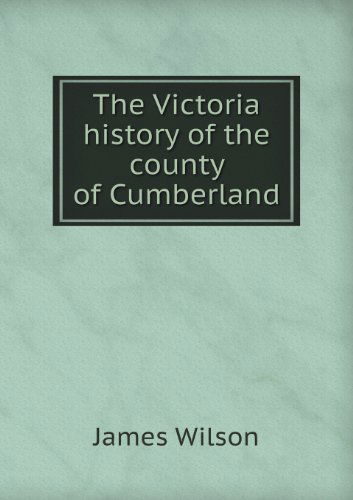 The Victoria history of the county of Cumberland

James Wilson